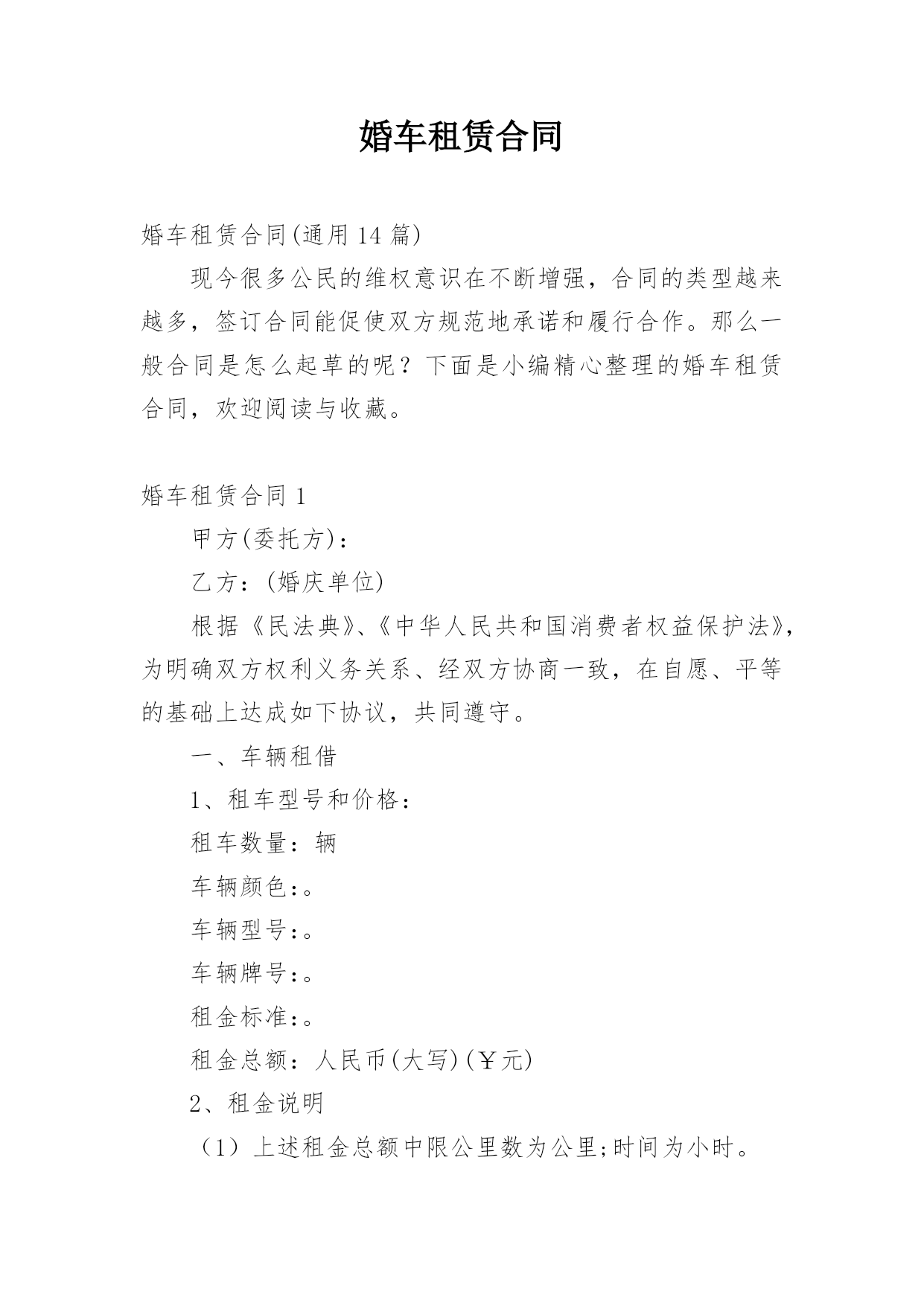 婚车租赁合同

婚车租赁合同(通用14篇)

现今很多公民的维权意识在不断增强，合同的类型越来越多，签订合同能促使双方规范地承诺和履行合作。那么一般合同是怎么起草的呢？下面是小编精心整理的婚车租赁合同，欢迎阅读与收藏。

婚车租赁合同1

甲方(委托方)：

乙方：(婚庆单位)

根据《民法典》、《中华人民共和国消费者权益保护法》，为明确双方权利义务关系、经双方协商一致，在自愿、平等的基础上达成如下协议，共同遵守。

一、车辆租借

1、租车型号和价格：

租车数量：辆

车辆颜色：。

车辆型号：。

车辆牌号：。

租金标准：。

租金总额：人民币(大写)(￥元)

2、租金说明

（1）上述租金总额中限公里数为公里;时间为小时。